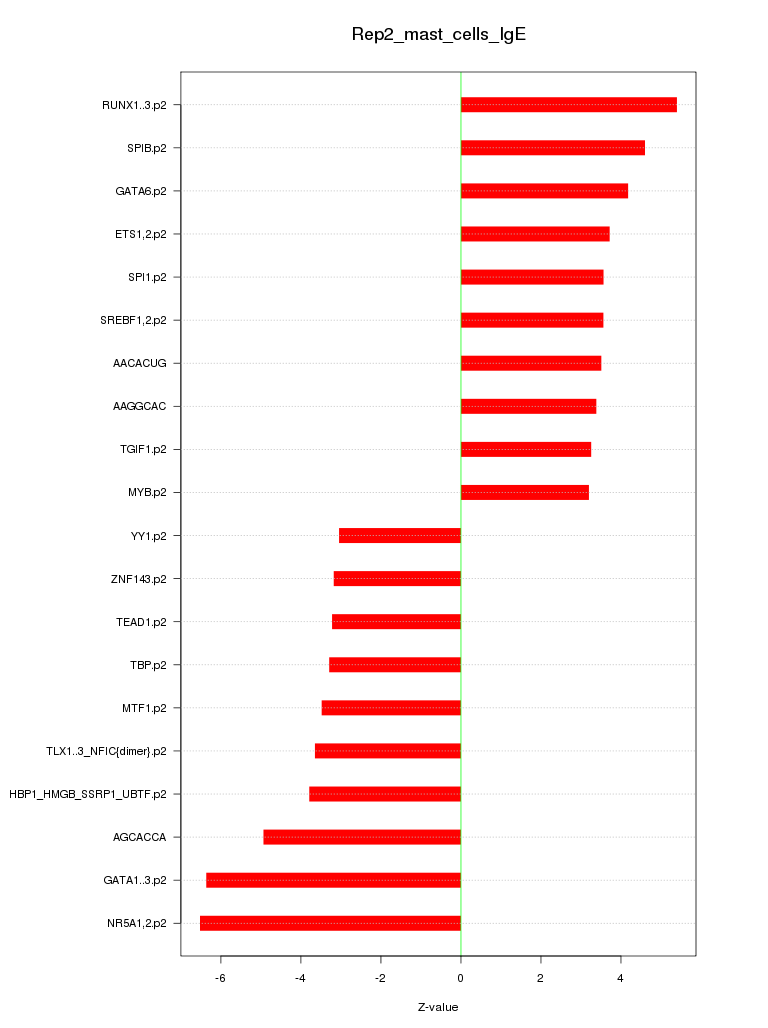 Rep2_mast_cells_IgE

RUNX1..3.p2
SPIB.p2
GATA6.p2
ETS1,2.p2
SPI1.p2
SREBF1,2.p2
AACACUG
AAGGCAC
TGIF1.p2
MYB.p2
YY1.p2
ZNF143.p2
TEAD1.p2
TBP.p2
MTF1.p2
TLX1..3_NFIC{dimer}.p2
HBP1_HMGB_SSRP1_UBTF.p2
AGCACCA
GATA1..3.p2
NR5A1,2.p2

-6
-4
-2
0
2
4

Z-value